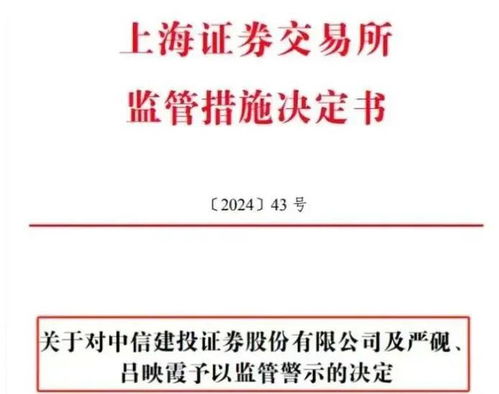 上海证券交易所
监管措施决定书

〔2024〕43 号

关于对中信建投证券股份有限公司及严砚、吕映霞予以监管警示的决定